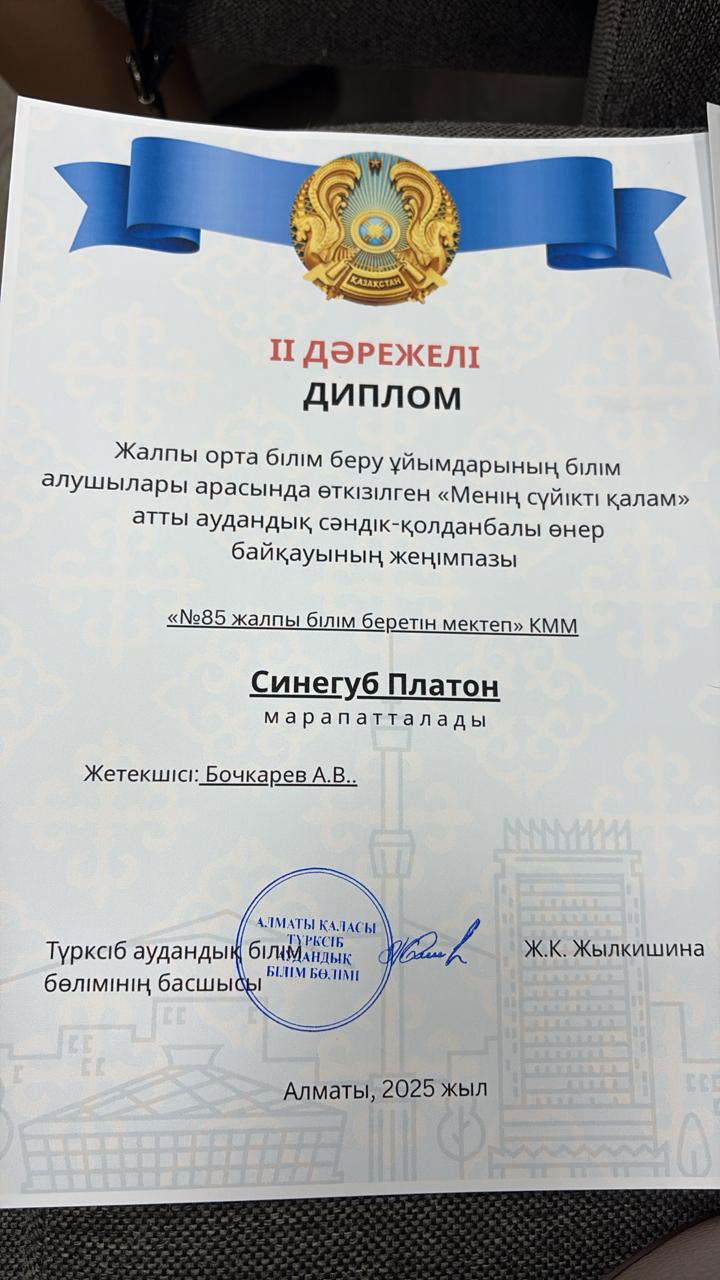 ҚАЗАҚСТАН

II ДӘРЕЖЕЛІ
ДИПЛОМ

Жалпы орта білім беру ұйымдарының білім алушылары арасында өткізілген «Менің сүйікті қалам» атты аудандық сәндік-қолданбалы өнер байқауының жеңімпазы

«№85 жалпы білім беретін мектеп» КММ

Синегуб Платон
марапатталады

Жетекшісі: Бочкарев А.В..

Түрксіб аудандық білім бөлімінің басшысы

АЛМАТЫ ҚАЛАСЫ ТҮРКСІБ АУДАНДЫҚ БІЛІМ БӨЛІМІ

Ж.К. Жылкишина

Алматы, 2025 жыл